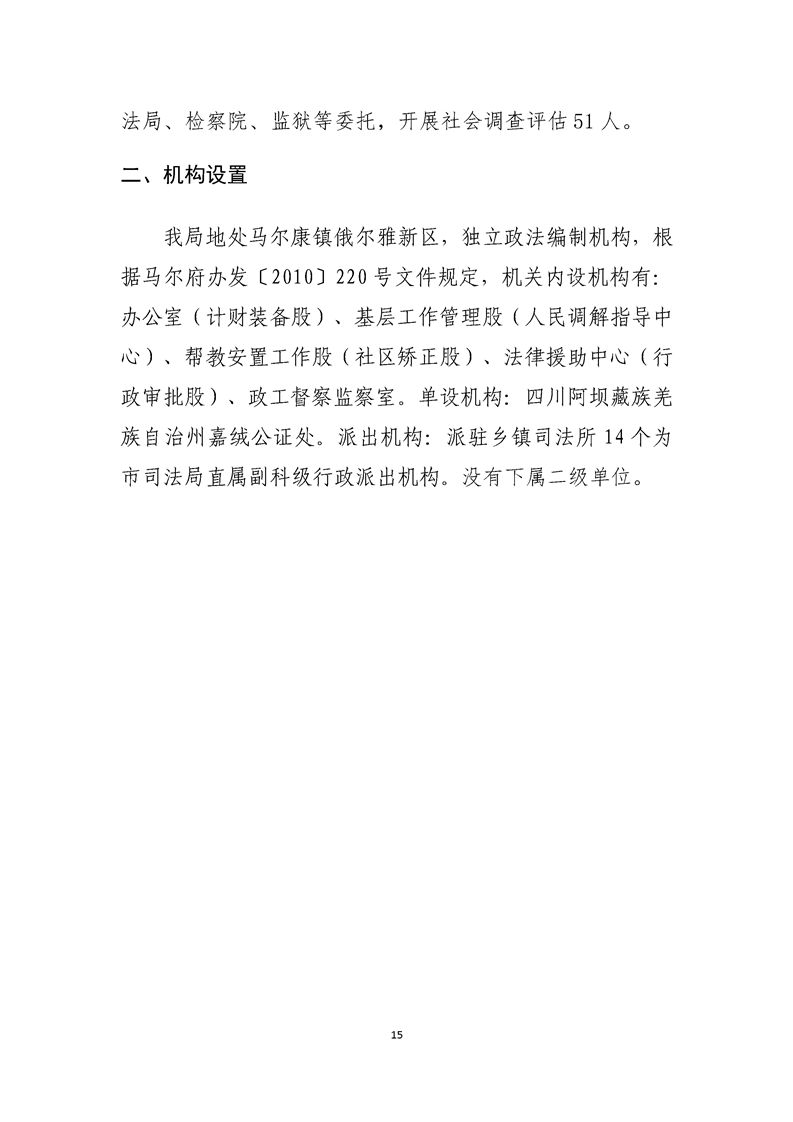 法局、检察院、监狱等委托，开展社会调查评估51人。

二、机构设置

我局地处马尔康镇俄尔雅新区，独立政法编制机构，根据马尔府办发〔2010〕220号文件规定，机关内设机构有：办公室（计财装备股）、基层工作管理股（人民调解指导中心）、帮教安置工作股（社区矫正股）、法律援助中心（行政审批股）、政工督察监察室。单设机构：四川阿坝藏族羌族自治州嘉绒公证处。派出机构：派驻乡镇司法所14个为市司法局直属副科级行政派出机构。没有下属二级单位。

15